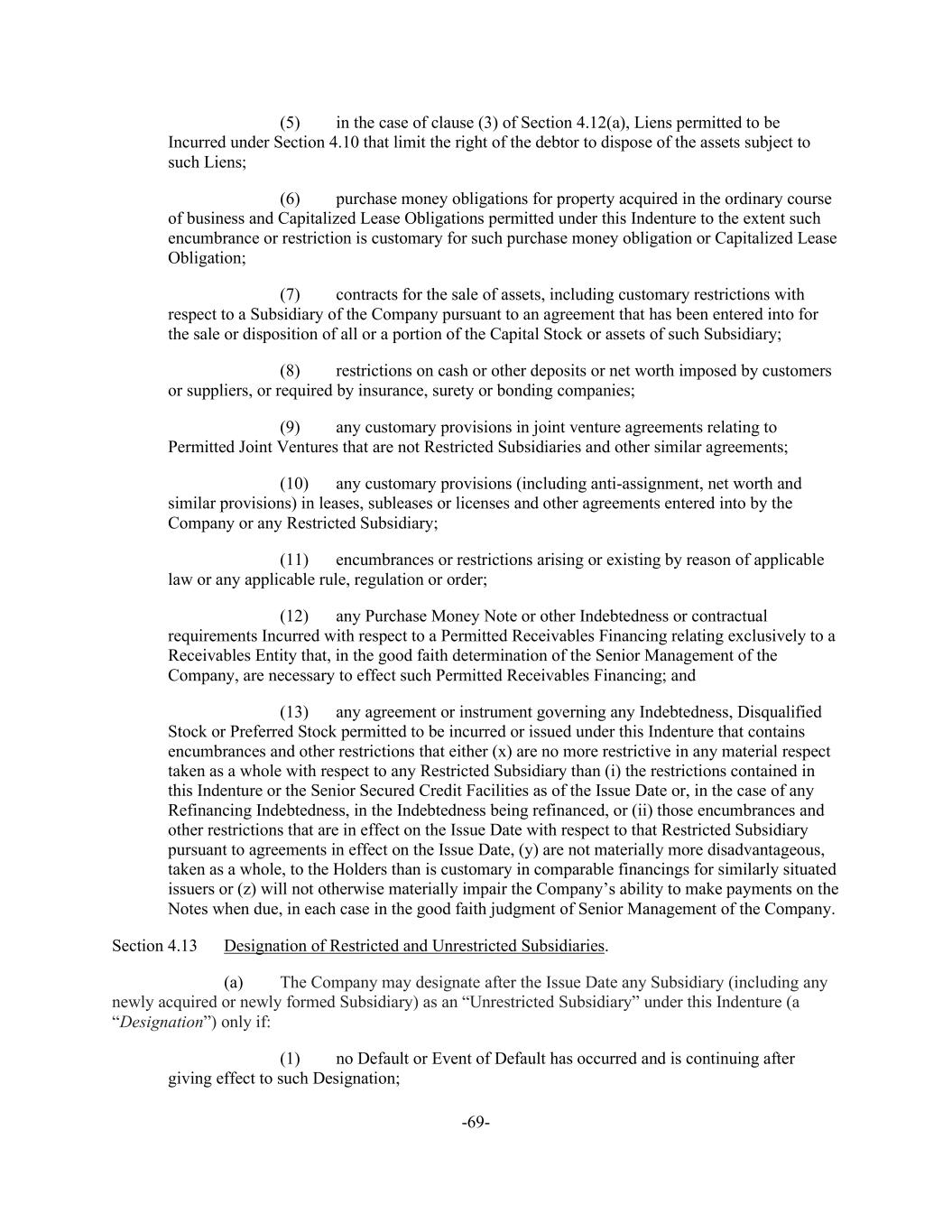 (5) in the case of clause (3) of Section 4.12(a), Liens permitted to be Incurred under Section 4.10 that limit the right of the debtor to dispose of the assets subject to such Liens;

(6) purchase money obligations for property acquired in the ordinary course of business and Capitalized Lease Obligations permitted under this Indenture to the extent such encumbrance or restriction is customary for such purchase money obligation or Capitalized Lease Obligation;

(7) contracts for the sale of assets, including customary restrictions with respect to a Subsidiary of the Company pursuant to an agreement that has been entered into for the sale or disposition of all or a portion of the Capital Stock or assets of such Subsidiary;

(8) restrictions on cash or other deposits or net worth imposed by customers or suppliers, or required by insurance, surety or bonding companies;

(9) any customary provisions in joint venture agreements relating to Permitted Joint Ventures that are not Restricted Subsidiaries and other similar agreements;

(10) any customary provisions (including anti-assignment, net worth and similar provisions) in leases, subleases or licenses and other agreements entered into by the Company or any Restricted Subsidiary;

(11) encumbrances or restrictions arising or existing by reason of applicable law or any applicable rule, regulation or order;

(12) any Purchase Money Note or other Indebtedness or contractual requirements Incurred with respect to a Permitted Receivables Financing relating exclusively to a Receivables Entity that, in the good faith determination of the Senior Management of the Company, are necessary to effect such Permitted Receivables Financing; and

(13) any agreement or instrument governing any Indebtedness, Disqualified Stock or Preferred Stock permitted to be incurred or issued under this Indenture that contains encumbrances and other restrictions that either (x) are no more restrictive in any material respect taken as a whole with respect to any Restricted Subsidiary than (i) the restrictions contained in this Indenture or the Senior Secured Credit Facilities as of the Issue Date or, in the case of any Refinancing Indebtedness, in the Indebtedness being refinanced, or (ii) those encumbrances and other restrictions that are in effect on the Issue Date with respect to that Restricted Subsidiary pursuant to agreements in effect on the Issue Date, (y) are not materially more disadvantageous, taken as a whole, to the Holders than is customary in comparable financings for similarly situated issuers or (z) will not otherwise materially impair the Company's ability to make payments on the Notes when due, in each case in the good faith judgment of Senior Management of the Company.

Section 4.13 Designation of Restricted and Unrestricted Subsidiaries.

(a) The Company may designate after the Issue Date any Subsidiary (including any newly acquired or newly formed Subsidiary) as an "Unrestricted Subsidiary" under this Indenture (a "Designation") only if:

(1) no Default or Event of Default has occurred and is continuing after giving effect to such Designation;

-69-